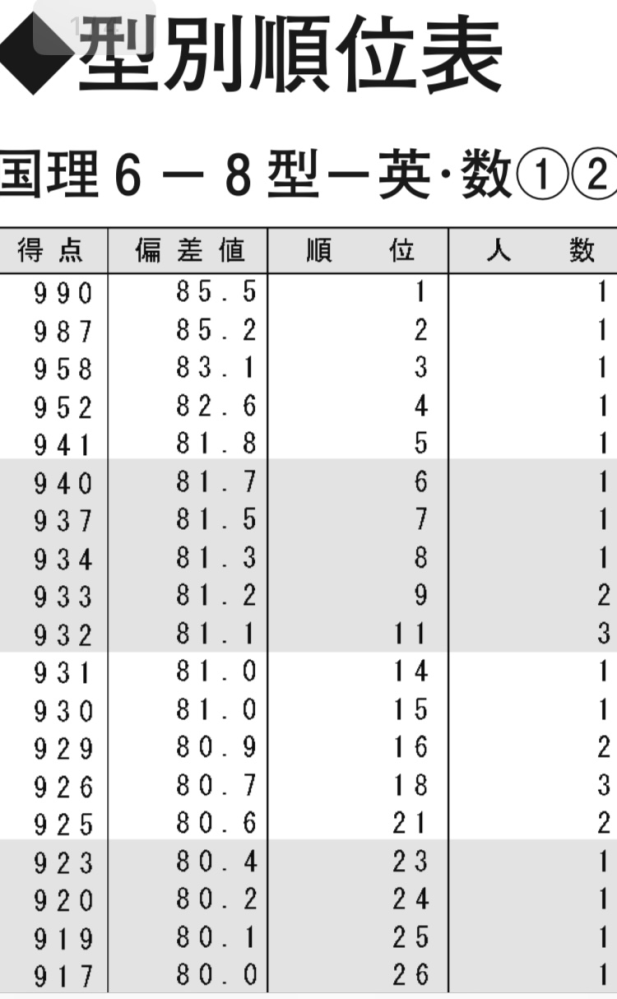 ◆型別順位表

国理６－８型－英･数①②

| 得点 | 偏差値 | 順位 | 人数 |
|---|---|---|---|
| 990 | 85.5 | 1 | 1 |
| 987 | 85.2 | 2 | 1 |
| 958 | 83.1 | 3 | 1 |
| 952 | 82.6 | 4 | 1 |
| 941 | 81.8 | 5 | 1 |
| 940 | 81.7 | 6 | 1 |
| 937 | 81.5 | 7 | 1 |
| 934 | 81.3 | 8 | 1 |
| 933 | 81.2 | 9 | 2 |
| 932 | 81.1 | 11 | 3 |
| 931 | 81.0 | 14 | 1 |
| 930 | 81.0 | 15 | 1 |
| 929 | 80.9 | 16 | 2 |
| 926 | 80.7 | 18 | 3 |
| 925 | 80.6 | 21 | 2 |
| 923 | 80.4 | 23 | 1 |
| 920 | 80.2 | 24 | 1 |
| 919 | 80.1 | 25 | 1 |
| 917 | 80.0 | 26 | 1 |